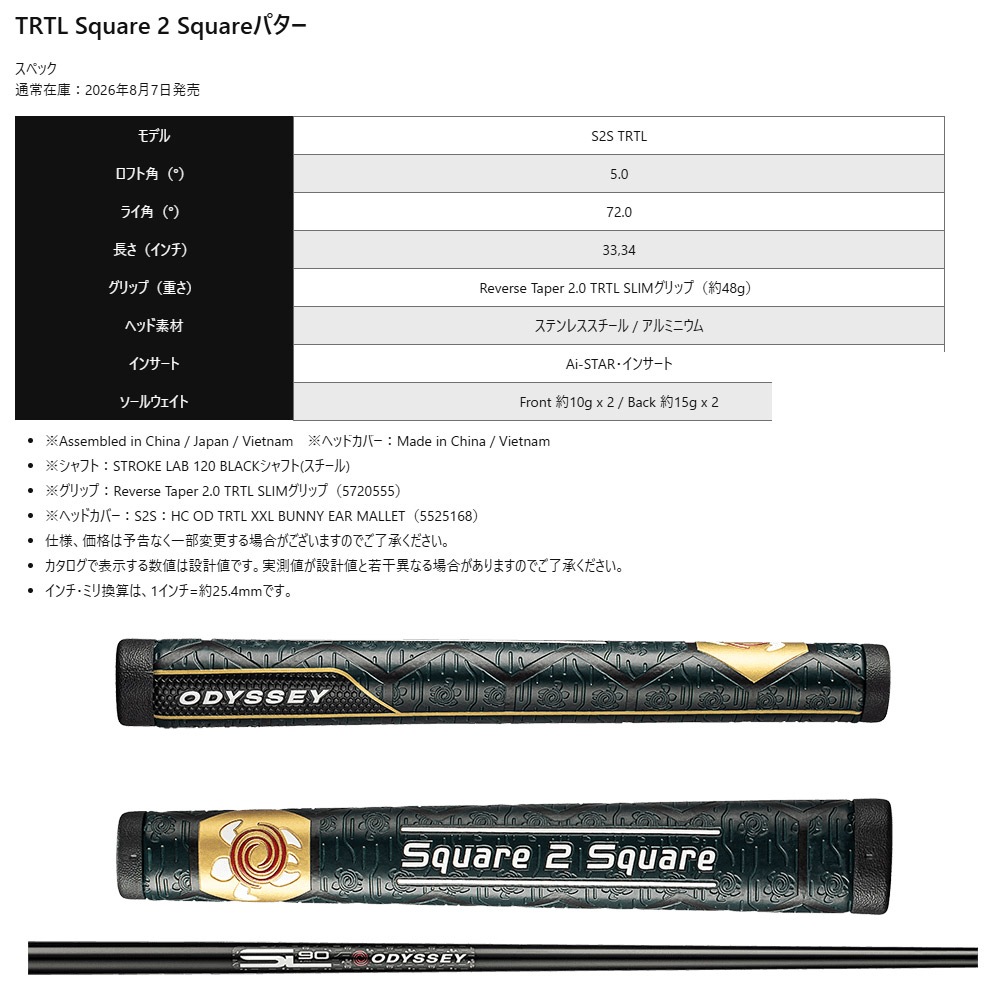 TRTL Square 2 Squareパター

スペック
通常在庫：2026年8月7日発売

| モデル | S2S TRTL |
|---|---|
| ロフト角（°） | 5.0 |
| ライ角（°） | 72.0 |
| 長さ（インチ） | 33,34 |
| グリップ（重さ） | Reverse Taper 2.0 TRTL SLIMグリップ（約48g） |
| ヘッド素材 | ステンレススチール / アルミニウム |
| インサート | Ai-STAR・インサート |
| ソールウェイト | Front 約10g x 2 / Back 約15g x 2 |

- ※Assembled in China / Japan / Vietnam　※ヘッドカバー：Made in China / Vietnam
- ※シャフト：STROKE LAB 120 BLACKシャフト(スチール)
- ※グリップ：Reverse Taper 2.0 TRTL SLIMグリップ（5720555）
- ※ヘッドカバー：S2S：HC OD TRTL XXL BUNNY EAR MALLET（5525168）
- 仕様、価格は予告なく一部変更する場合がございますのでご了承ください。
- カタログで表示する数値は設計値です。実測値が設計値と若干異なる場合がありますのでご了承ください。
- インチ・ミリ換算は、1インチ=約25.4mmです。

ODYSSEY

Square 2 Square

SL 90 ODYSSEY